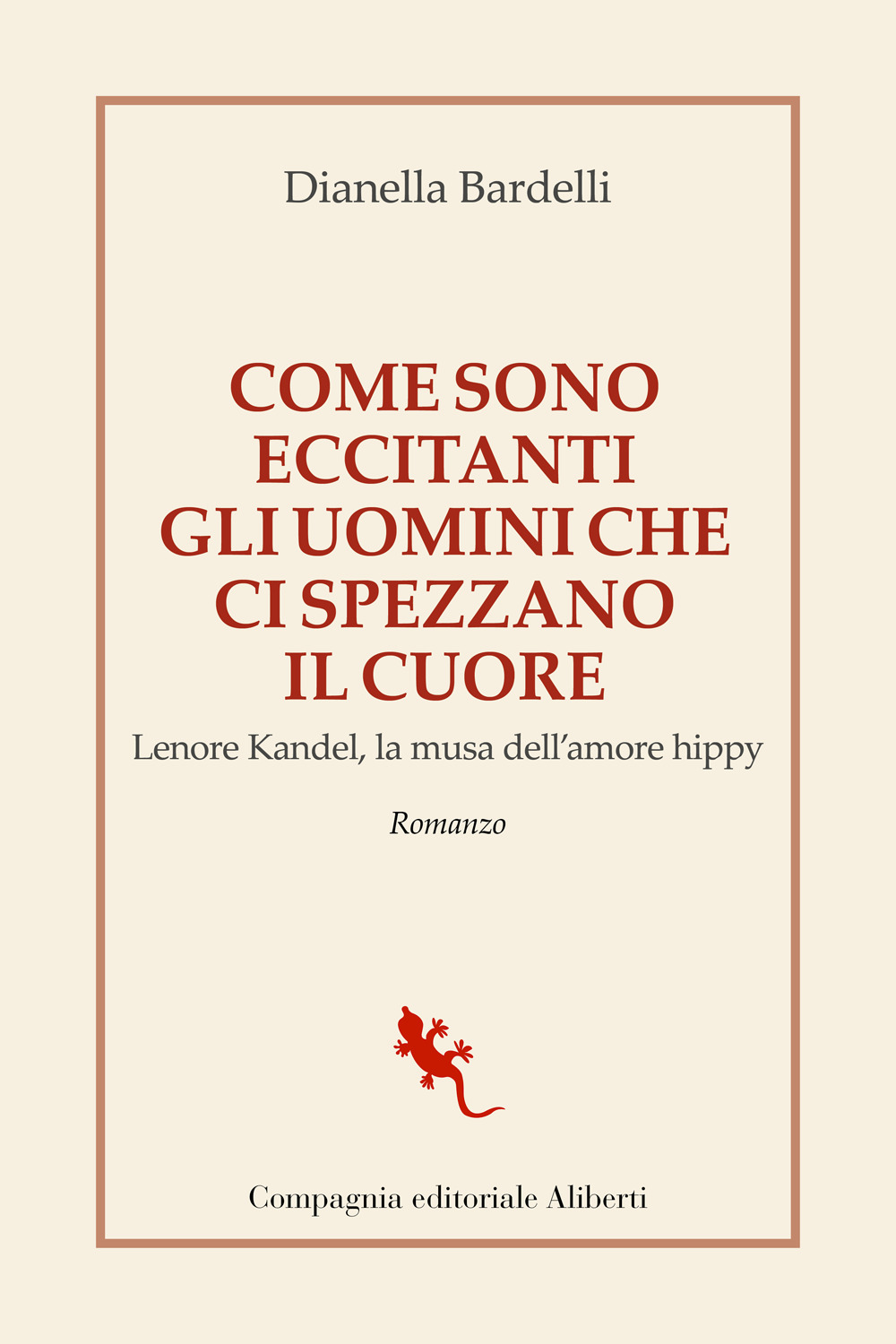 Dianella Bardelli

COME SONO ECCITANTI GLI UOMINI CHE CI SPEZZANO IL CUORE

Lenore Kandel, la musa dell'amore hippy

Romanzo

Compagnia editoriale Aliberti